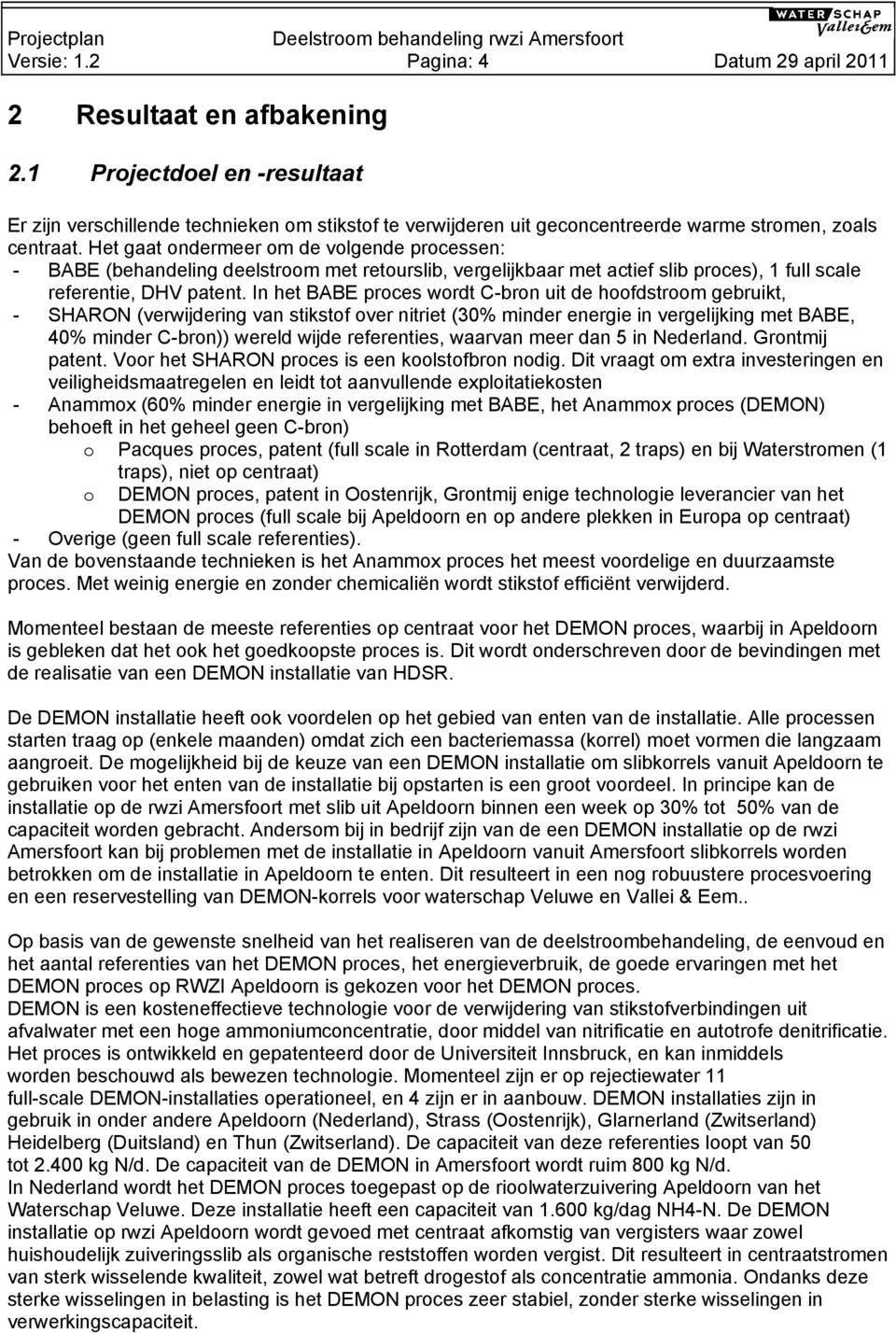 Projectplan Deelstroom behandeling rwzi Amersfoort WATERSCHAP Vallei&Eem
Versie: 1.2 Pagina: 4 Datum 29 april 2011

2 Resultaat en afbakening

2.1 Projectdoel en -resultaat

Er zijn verschillende technieken om stikstof te verwijderen uit geconcentreerde warme stromen, zoals centraat. Het gaat ondermeer om de volgende processen:
- BABE (behandeling deelstroom met retourslib, vergelijkbaar met actief slib proces), 1 full scale referentie, DHV patent. In het BABE proces wordt C-bron uit de hoofdstroom gebruikt,
- SHARON (verwijdering van stikstof over nitriet (30% minder energie in vergelijking met BABE, 40% minder C-bron)) wereld wijde referenties, waarvan meer dan 5 in Nederland. Grontmij patent. Voor het SHARON proces is een koolstofbron nodig. Dit vraagt om extra investeringen en veiligheidsmaatregelen en leidt tot aanvullende exploitatiekosten
- Anammox (60% minder energie in vergelijking met BABE, het Anammox proces (DEMON) behoeft in het geheel geen C-bron)
o Pacques proces, patent (full scale in Rotterdam (centraat, 2 traps) en bij Waterstromen (1 traps), niet op centraat)
o DEMON proces, patent in Oostenrijk, Grontmij enige technologie leverancier van het DEMON proces (full scale bij Apeldoorn en op andere plekken in Europa op centraat)
- Overige (geen full scale referenties).
Van de bovenstaande technieken is het Anammox proces het meest voordelige en duurzaamste proces. Met weinig energie en zonder chemicaliën wordt stikstof efficiënt verwijderd.

Momenteel bestaan de meeste referenties op centraat voor het DEMON proces, waarbij in Apeldoorn is gebleken dat het ook het goedkoopste proces is. Dit wordt onderschreven door de bevindingen met de realisatie van een DEMON installatie van HDSR.

De DEMON installatie heeft ook voordelen op het gebied van enten van de installatie. Alle processen starten traag op (enkele maanden) omdat zich een bacteriemassa (korrel) moet vormen die langzaam aangroeit. De mogelijkheid bij de keuze van een DEMON installatie om slibkorrels vanuit Apeldoorn te gebruiken voor het enten van de installatie bij opstarten is een groot voordeel. In principe kan de installatie op de rwzi Amersfoort met slib uit Apeldoorn binnen een week op 30% tot 50% van de capaciteit worden gebracht. Andersom bij in bedrijf zijn van de een DEMON installatie op de rwzi Amersfoort kan bij problemen met de installatie in Apeldoorn vanuit Amersfoort slibkorrels worden betrokken om de installatie in Apeldoorn te enten. Dit resulteert in een nog robuustere procesvoering en een reservestelling van DEMON-korrels voor waterschap Veluwe en Vallei & Eem..

Op basis van de gewenste snelheid van het realiseren van de deelstroombehandeling, de eenvoud en het aantal referenties van het DEMON proces, het energieverbruik, de goede ervaringen met het DEMON proces op RWZI Apeldoorn is gekozen voor het DEMON proces.
DEMON is een kosteneffectieve technologie voor de verwijdering van stikstofverbindingen uit afvalwater met een hoge ammoniumconcentratie, door middel van nitrificatie en autotrofe denitrificatie. Het proces is ontwikkeld en gepatenteerd door de Universiteit Innsbruck, en kan inmiddels worden beschouwd als bewezen technologie. Momenteel zijn er op rejectiewater 11 full-scale DEMON-installaties operationeel, en 4 zijn er in aanbouw. DEMON installaties zijn in gebruik in onder andere Apeldoorn (Nederland), Strass (Oostenrijk), Glarnerland (Zwitserland) Heidelberg (Duitsland) en Thun (Zwitserland). De capaciteit van deze referenties loopt van 50 tot 2.400 kg N/d. De capaciteit van de DEMON in Amersfoort wordt ruim 800 kg N/d.
In Nederland wordt het DEMON proces toegepast op de rioolwaterzuivering Apeldoorn van het Waterschap Veluwe. Deze installatie heeft een capaciteit van 1.600 kg/dag NH4-N. De DEMON installatie op rwzi Apeldoorn wordt gevoed met centraat afkomstig van vergisters waar zowel huishoudelijk zuiveringsslib als organische reststoffen worden vergist. Dit resulteert in centraatstromen van sterk wisselende kwaliteit, zowel wat betreft drogestof als concentratie ammonia. Ondanks deze sterke wisselingen in belasting is het DEMON proces zeer stabiel, zonder sterke wisselingen in verwerkingscapaciteit.